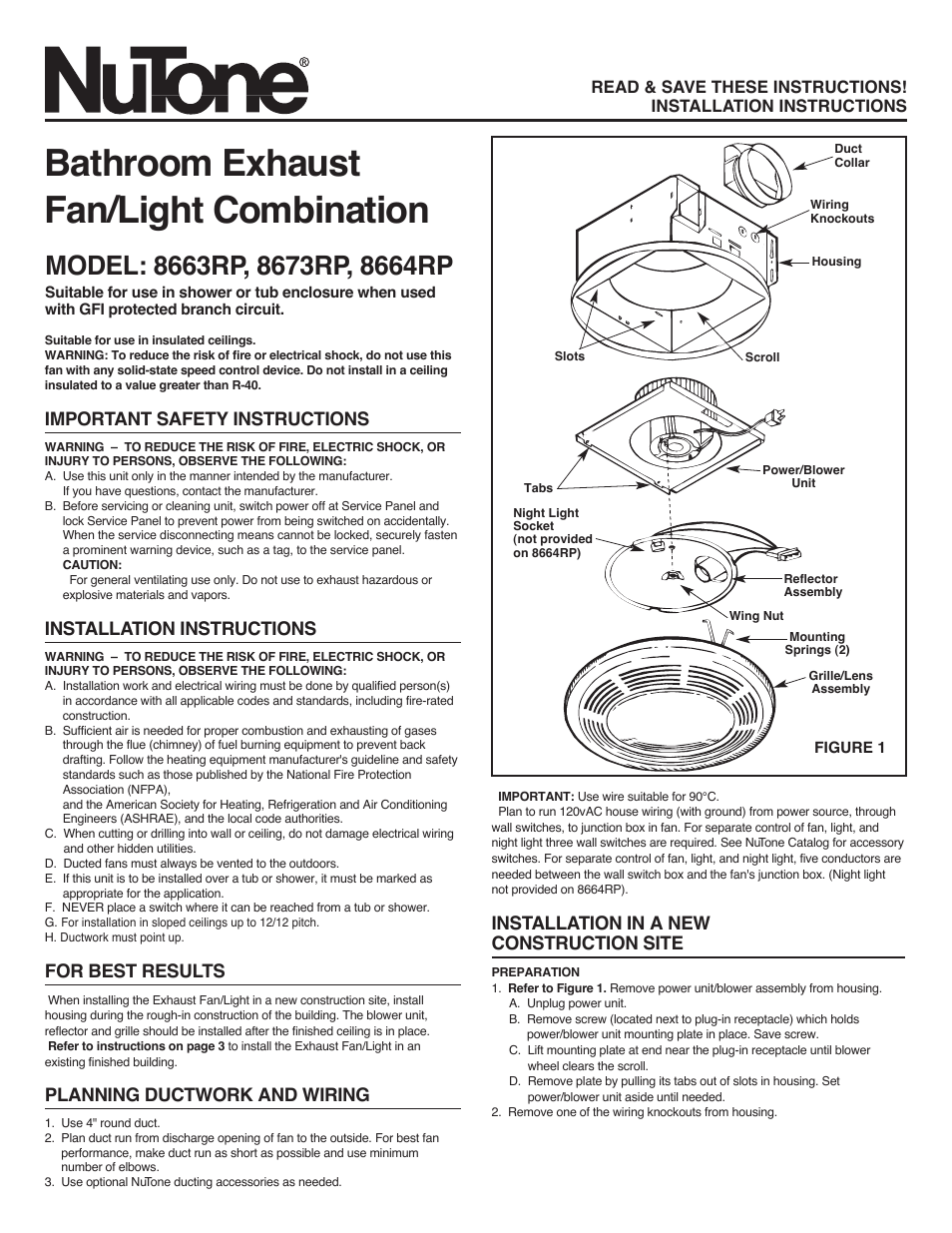 NuTone®

READ & SAVE THESE INSTRUCTIONS!
INSTALLATION INSTRUCTIONS

Bathroom Exhaust Fan/Light Combination

MODEL: 8663RP, 8673RP, 8664RP

Suitable for use in shower or tub enclosure when used with GFI protected branch circuit.

Suitable for use in insulated ceilings.
WARNING: To reduce the risk of fire or electrical shock, do not use this fan with any solid-state speed control device. Do not install in a ceiling insulated to a value greater than R-40.

IMPORTANT SAFETY INSTRUCTIONS

WARNING – TO REDUCE THE RISK OF FIRE, ELECTRIC SHOCK, OR INJURY TO PERSONS, OBSERVE THE FOLLOWING:
A. Use this unit only in the manner intended by the manufacturer. If you have questions, contact the manufacturer.
B. Before servicing or cleaning unit, switch power off at Service Panel and lock Service Panel to prevent power from being switched on accidentally. When the service disconnecting means cannot be locked, securely fasten a prominent warning device, such as a tag, to the service panel.
CAUTION:
For general ventilating use only. Do not use to exhaust hazardous or explosive materials and vapors.

INSTALLATION INSTRUCTIONS

WARNING – TO REDUCE THE RISK OF FIRE, ELECTRIC SHOCK, OR INJURY TO PERSONS, OBSERVE THE FOLLOWING:
A. Installation work and electrical wiring must be done by qualified person(s) in accordance with all applicable codes and standards, including fire-rated construction.
B. Sufficient air is needed for proper combustion and exhausting of gases through the flue (chimney) of fuel burning equipment to prevent back drafting. Follow the heating equipment manufacturer's guideline and safety standards such as those published by the National Fire Protection Association (NFPA),
and the American Society for Heating, Refrigeration and Air Conditioning Engineers (ASHRAE), and the local code authorities.
C. When cutting or drilling into wall or ceiling, do not damage electrical wiring and other hidden utilities.
D. Ducted fans must always be vented to the outdoors.
E. If this unit is to be installed over a tub or shower, it must be marked as appropriate for the application.
F. NEVER place a switch where it can be reached from a tub or shower.
G. For installation in sloped ceilings up to 12/12 pitch.
H. Ductwork must point up.

FOR BEST RESULTS

When installing the Exhaust Fan/Light in a new construction site, install housing during the rough-in construction of the building. The blower unit, reflector and grille should be installed after the finished ceiling is in place. Refer to instructions on page 3 to install the Exhaust Fan/Light in an existing finished building.

PLANNING DUCTWORK AND WIRING

1. Use 4" round duct.
2. Plan duct run from discharge opening of fan to the outside. For best fan performance, make duct run as short as possible and use minimum number of elbows.
3. Use optional NuTone ducting accessories as needed.

Duct Collar
Wiring Knockouts
Housing
Slots
Scroll
Tabs
Power/Blower Unit
Night Light Socket (not provided on 8664RP)
Reflector Assembly
Wing Nut
Mounting Springs (2)
Grille/Lens Assembly
FIGURE 1

IMPORTANT: Use wire suitable for 90°C.
Plan to run 120vAC house wiring (with ground) from power source, through wall switches, to junction box in fan. For separate control of fan, light, and night light three wall switches are required. See NuTone Catalog for accessory switches. For separate control of fan, light, and night light, five conductors are needed between the wall switch box and the fan's junction box. (Night light not provided on 8664RP).

INSTALLATION IN A NEW CONSTRUCTION SITE

PREPARATION
1. Refer to Figure 1. Remove power unit/blower assembly from housing.
A. Unplug power unit.
B. Remove screw (located next to plug-in receptacle) which holds power/blower unit mounting plate in place. Save screw.
C. Lift mounting plate at end near the plug-in receptacle until blower wheel clears the scroll.
D. Remove plate by pulling its tabs out of slots in housing. Set power/blower unit aside until needed.
2. Remove one of the wiring knockouts from housing.